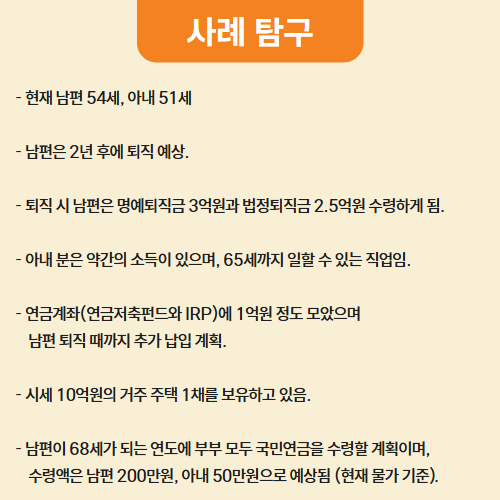 사례 탐구

- 현재 남편 54세, 아내 51세

- 남편은 2년 후에 퇴직 예상.

- 퇴직 시 남편은 명예퇴직금 3억원과 법정퇴직금 2.5억원 수령하게 됨.

- 아내 분은 약간의 소득이 있으며, 65세까지 일할 수 있는 직업임.

- 연금계좌(연금저축펀드와 IRP)에 1억원 정도 모았으며 남편 퇴직 때까지 추가 납입 계획.

- 시세 10억원의 거주 주택 1채를 보유하고 있음.

- 남편이 68세가 되는 연도에 부부 모두 국민연금을 수령할 계획이며, 수령액은 남편 200만원, 아내 50만원으로 예상됨 (현재 물가 기준).